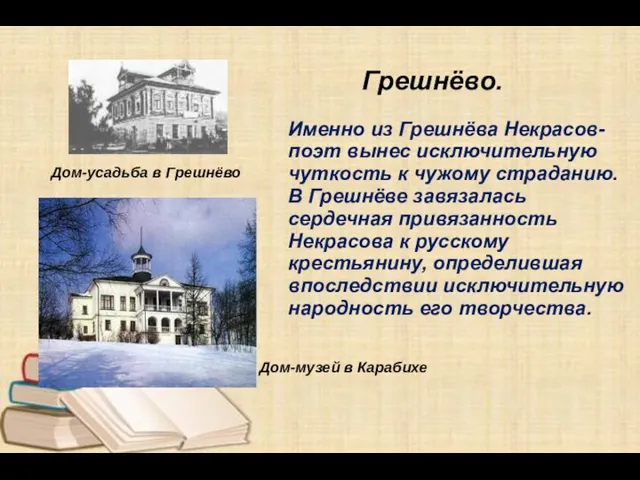 Грешнёво.

Дом-усадьба в Грешнёво

Именно из Грешнёва Некрасов-поэт вынес исключительную чуткость к чужому страданию. В Грешнёве завязалась сердечная привязанность Некрасова к русскому крестьянину, определившая впоследствии исключительную народность его творчества.

Дом-музей в Карабихе